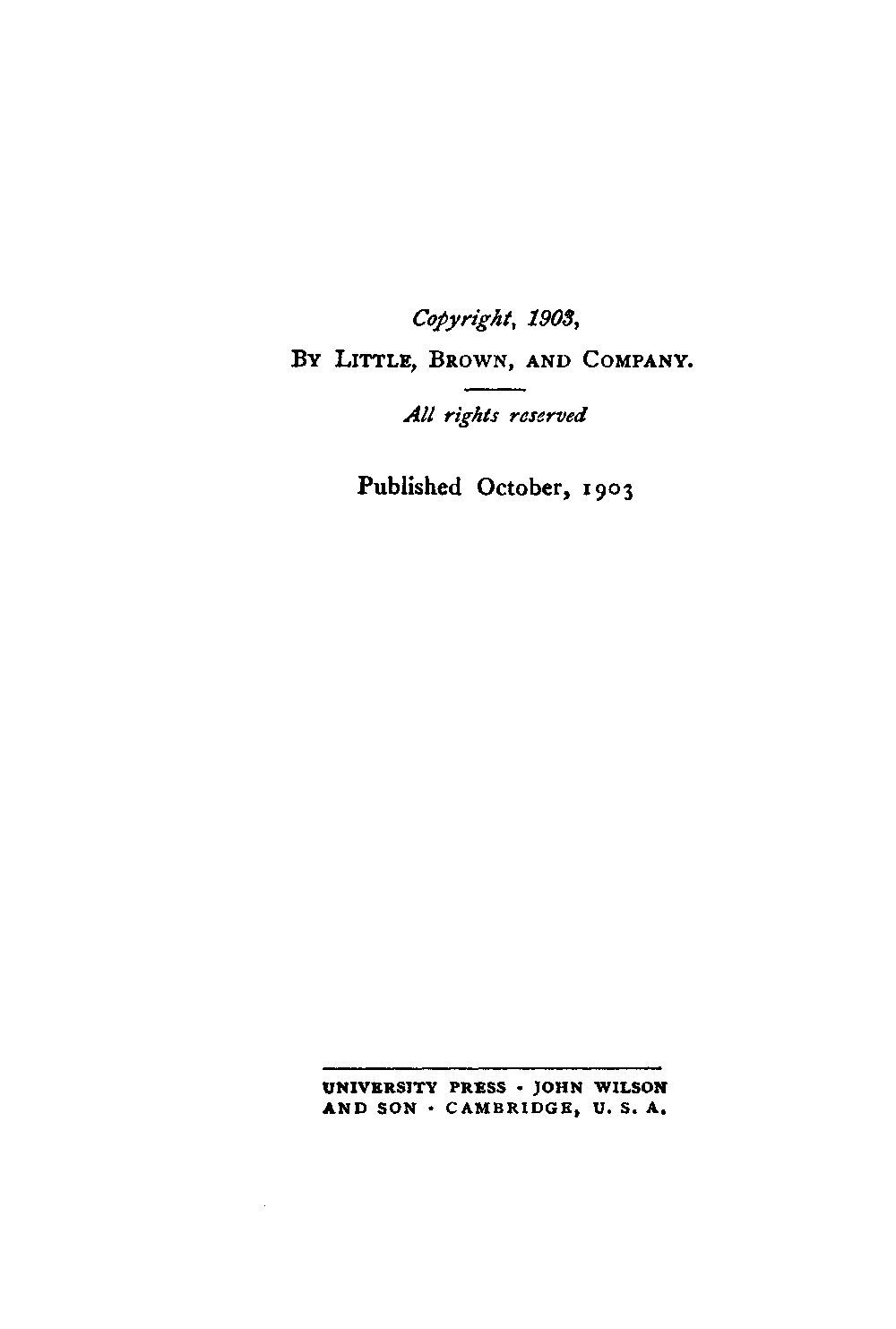 Copyright, 1903,

By Little, Brown, and Company.

All rights reserved

Published October, 1903

UNIVERSITY PRESS · JOHN WILSON AND SON · CAMBRIDGE, U. S. A.